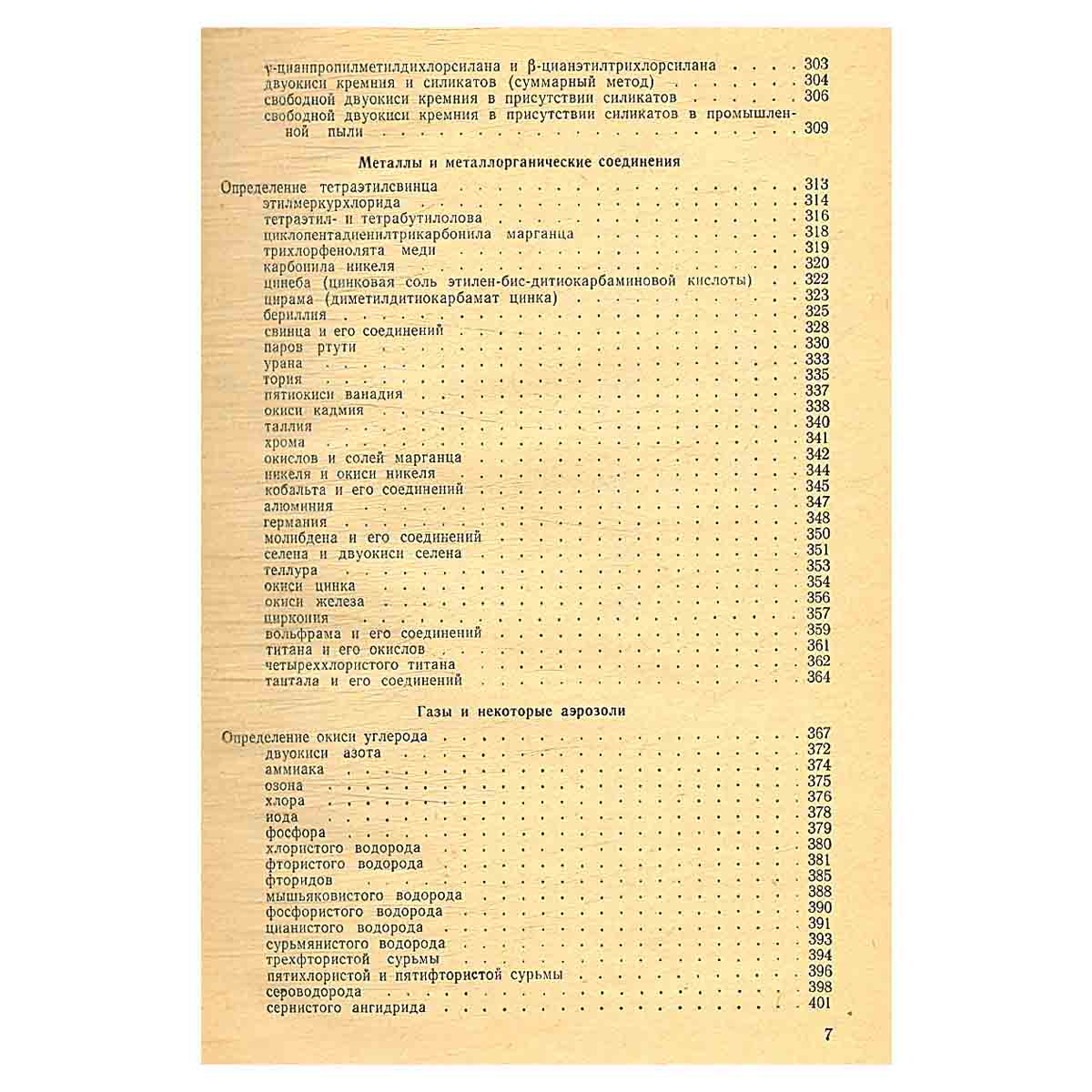 γ-цианпропилметилдихлорсилана и β-цианэтилтрихлорсилана 303
двуокиси кремния и силикатов (суммарный метод) 304
свободной двуокиси кремния в присутствии силикатов 306
свободной двуокиси кремния в присутствии силикатов в промышленной пыли 309

Металлы и металлорганические соединения

Определение тетраэтилсвинца 313
этилмеркурхлорида 314
тетраэтил- и тетрабутилолова 316
циклопентадиенилтрикарбонила марганца 318
трихлорфенолята меди 319
карбонила никеля 320
цинеба (цинковая соль этилен-бис-дитиокарбаминовой кислоты) 322
цирама (диметилдитиокарбамат цинка) 323
бериллия 325
свинца и его соединений 328
паров ртути 330
урана 333
тория 335
пятиокиси ванадия 337
окиси кадмия 338
таллия 340
хрома 341
окислов и солей марганца 342
никеля и окиси никеля 344
кобальта и его соединений 345
алюминия 347
германия 348
молибдена и его соединений 350
селена и двуокиси селена 351
теллура 353
окиси цинка 354
окиси железа 356
циркония 357
вольфрама и его соединений 359
титана и его окислов 361
четыреххлористого титана 362
тантала и его соединений 364

Газы и некоторые аэрозоли

Определение окиси углерода 367
двуокиси азота 372
аммиака 374
озона 375
хлора 376
иода 378
фосфора 379
хлористого водорода 380
фтористого водорода 381
фторидов 385
мышьяковистого водорода 388
фосфористого водорода 390
цианистого водорода 391
сурьмянистого водорода 393
трехфтористой сурьмы 394
пятихлористой и пятифтористой сурьмы 396
сероводорода 398
сернистого ангидрида 401

7